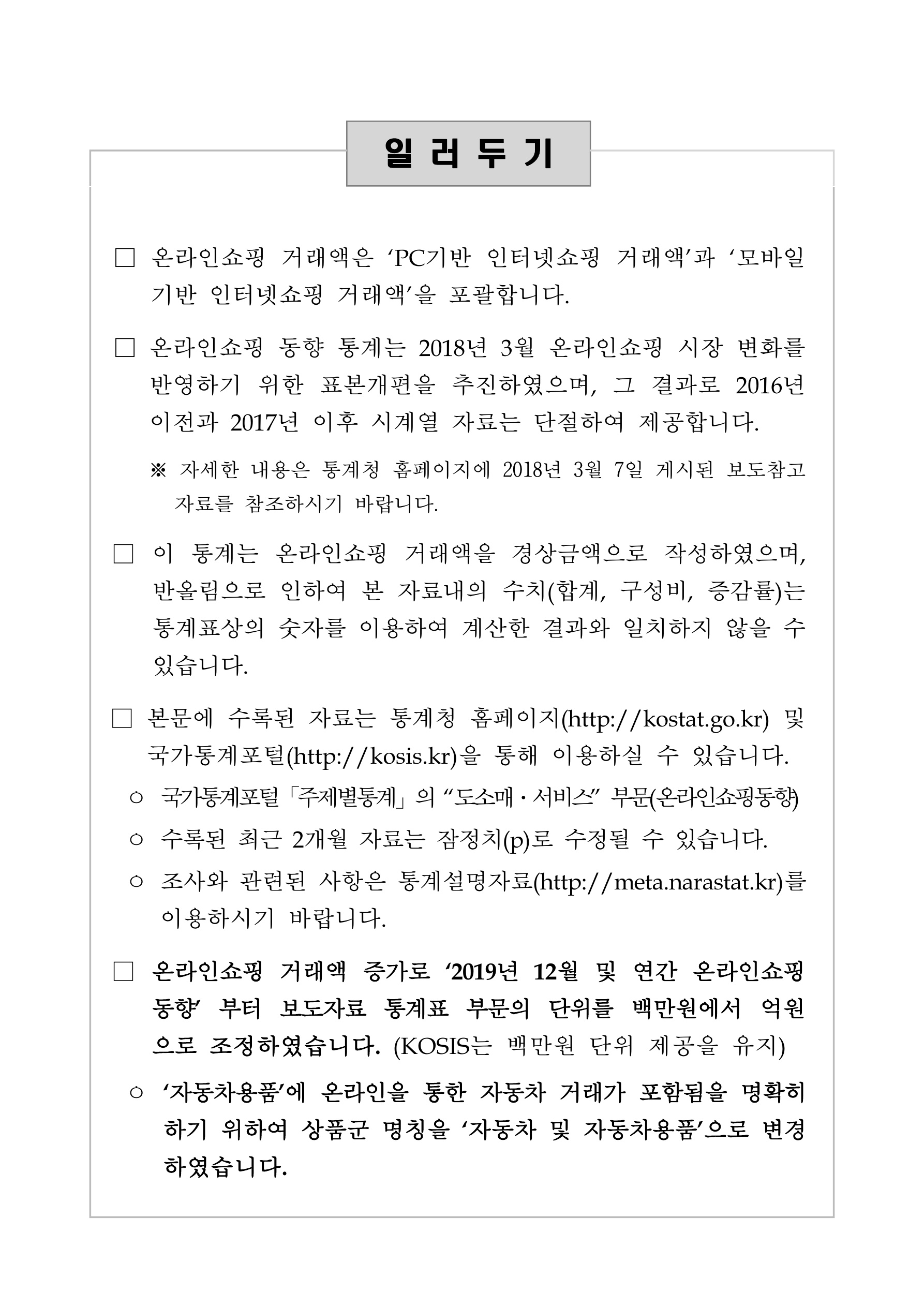 일 러 두 기

□ 온라인쇼핑 거래액은 ‘PC기반 인터넷쇼핑 거래액’과 ‘모바일 기반 인터넷쇼핑 거래액’을 포괄합니다.

□ 온라인쇼핑 동향 통계는 2018년 3월 온라인쇼핑 시장 변화를 반영하기 위한 표본개편을 추진하였으며, 그 결과로 2016년 이전과 2017년 이후 시계열 자료는 단절하여 제공합니다.

※ 자세한 내용은 통계청 홈페이지에 2018년 3월 7일 게시된 보도참고 자료를 참조하시기 바랍니다.

□ 이 통계는 온라인쇼핑 거래액을 경상금액으로 작성하였으며, 반올림으로 인하여 본 자료내의 수치(합계, 구성비, 증감률)는 통계표상의 숫자를 이용하여 계산한 결과와 일치하지 않을 수 있습니다.

□ 본문에 수록된 자료는 통계청 홈페이지(http://kostat.go.kr) 및 국가통계포털(http://kosis.kr)을 통해 이용하실 수 있습니다.

○ 국가통계포털「주제별통계」의 “도소매 · 서비스” 부문(온라인쇼핑동향)

○ 수록된 최근 2개월 자료는 잠정치(p)로 수정될 수 있습니다.

○ 조사와 관련된 사항은 통계설명자료(http://meta.narastat.kr)를 이용하시기 바랍니다.

□ 온라인쇼핑 거래액 증가로 ‘2019년 12월 및 연간 온라인쇼핑 동향’ 부터 보도자료 통계표 부문의 단위를 백만원에서 억원으로 조정하였습니다. (KOSIS는 백만원 단위 제공을 유지)

○ ‘자동차용품’에 온라인을 통한 자동차 거래가 포함됨을 명확히 하기 위하여 상품군 명칭을 ‘자동차 및 자동차용품’으로 변경하였습니다.